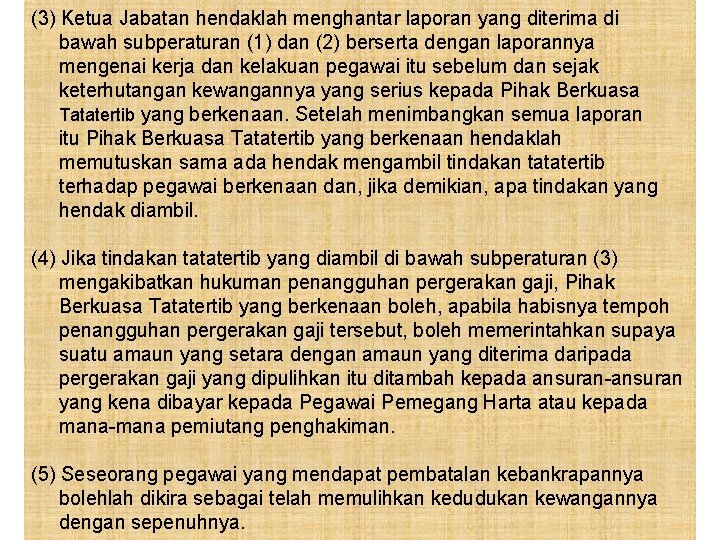 (3) Ketua Jabatan hendaklah menghantar laporan yang diterima di bawah subperaturan (1) dan (2) berserta dengan laporannya mengenai kerja dan kelakuan pegawai itu sebelum dan sejak keterhutangan kewangannya yang serius kepada Pihak Berkuasa Tatatertib yang berkenaan. Setelah menimbangkan semua laporan itu Pihak Berkuasa Tatatertib yang berkenaan hendaklah memutuskan sama ada hendak mengambil tindakan tatatertib terhadap pegawai berkenaan dan, jika demikian, apa tindakan yang hendak diambil.

(4) Jika tindakan tatatertib yang diambil di bawah subperaturan (3) mengakibatkan hukuman penangguhan pergerakan gaji, Pihak Berkuasa Tatatertib yang berkenaan boleh, apabila habisnya tempoh penangguhan pergerakan gaji tersebut, boleh memerintahkan supaya suatu amaun yang setara dengan amaun yang diterima daripada pergerakan gaji yang dipulihkan itu ditambah kepada ansuran-ansuran yang kena dibayar kepada Pegawai Pemegang Harta atau kepada mana-mana pemiutang penghakiman.

(5) Seseorang pegawai yang mendapat pembatalan kebankrapannya bolehlah dikira sebagai telah memulihkan kedudukan kewangannya dengan sepenuhnya.